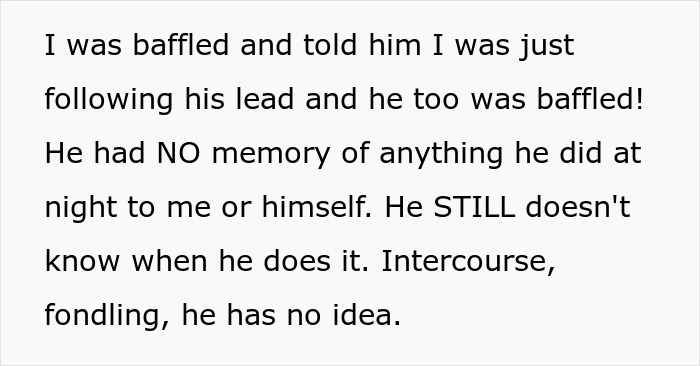 I was baffled and told him I was just following his lead and he too was baffled! He had NO memory of anything he did at night to me or himself. He STILL doesn't know when he does it. Intercourse, fondling, he has no idea.